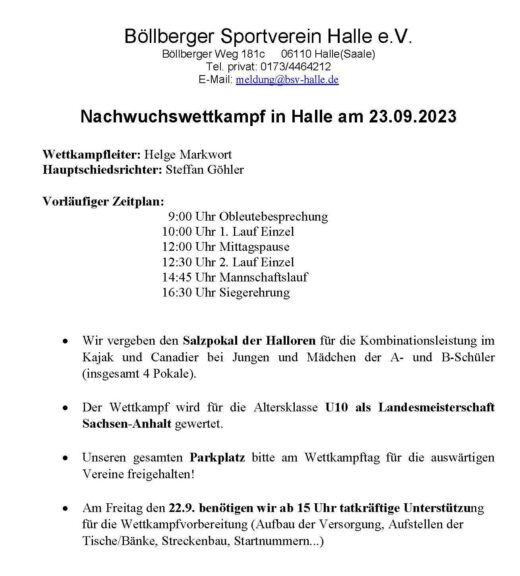 Böllberger Sportverein Halle e.V.
Böllberger Weg 181c 06110 Halle(Saale)
Tel. privat: 0173/4464212
E-Mail: meldung@bsv-halle.de

Nachwuchswettkampf in Halle am 23.09.2023

Wettkampfleiter: Helge Markwort
Hauptschiedsrichter: Steffan Göhler

Vorläufiger Zeitplan:
9:00 Uhr Obleutebesprechung
10:00 Uhr 1. Lauf Einzel
12:00 Uhr Mittagspause
12:30 Uhr 2. Lauf Einzel
14:45 Uhr Mannschaftslauf
16:30 Uhr Siegerehrung

• Wir vergeben den Salzpokal der Halloren für die Kombinationsleistung im Kajak und Canadier bei Jungen und Mädchen der A- und B-Schüler (insgesamt 4 Pokale).

• Der Wettkampf wird für die Altersklasse U10 als Landesmeisterschaft Sachsen-Anhalt gewertet.

• Unseren gesamten Parkplatz bitte am Wettkampftag für die auswärtigen Vereine freigehalten!

• Am Freitag den 22.9. benötigen wir ab 15 Uhr tatkräftige Unterstützung für die Wettkampfvorbereitung (Aufbau der Versorgung, Aufstellen der Tische/Bänke, Streckenbau, Startnummern...)